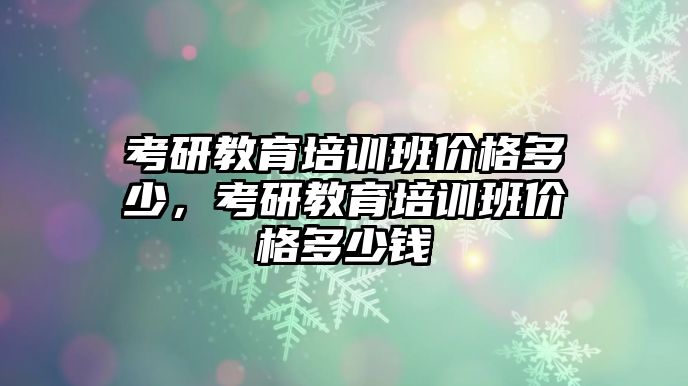 考研教育培训班价格多少，考研教育培训班价格多少钱